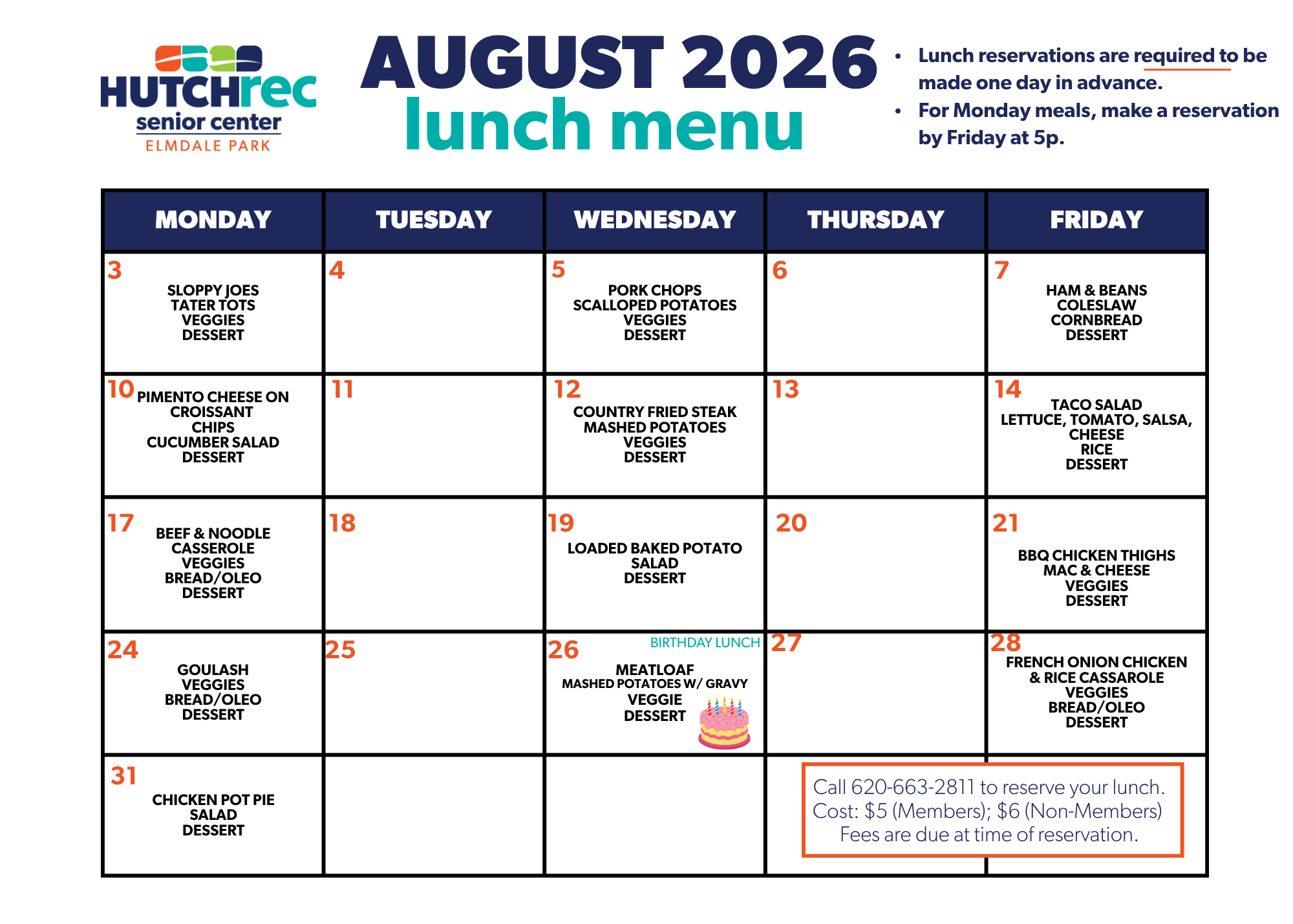 HUTCHrec
senior center
ELMDALE PARK

AUGUST 2026
lunch menu

• Lunch reservations are required to be made one day in advance.
• For Monday meals, make a reservation by Friday at 5p.

| MONDAY | TUESDAY | WEDNESDAY | THURSDAY | FRIDAY |
|---|---|---|---|---|
| 3 SLOPPY JOES TATER TOTS VEGGIES DESSERT | 4 | 5 PORK CHOPS SCALLOPED POTATOES VEGGIES DESSERT | 6 | 7 HAM & BEANS COLESLAW CORNBREAD DESSERT |
| 10 PIMENTO CHEESE ON CROISSANT CHIPS CUCUMBER SALAD DESSERT | 11 | 12 COUNTRY FRIED STEAK MASHED POTATOES VEGGIES DESSERT | 13 | 14 TACO SALAD LETTUCE, TOMATO, SALSA, CHEESE RICE DESSERT |
| 17 BEEF & NOODLE CASSEROLE VEGGIES BREAD/OLEO DESSERT | 18 | 19 LOADED BAKED POTATO SALAD DESSERT | 20 | 21 BBQ CHICKEN THIGHS MAC & CHEESE VEGGIES DESSERT |
| 24 GOULASH VEGGIES BREAD/OLEO DESSERT | 25 | 26 BIRTHDAY LUNCH MEATLOAF MASHED POTATOES W/ GRAVY VEGGIE DESSERT | 27 | 28 FRENCH ONION CHICKEN & RICE CASSAROLE VEGGIES BREAD/OLEO DESSERT |
| 31 CHICKEN POT PIE SALAD DESSERT | | | | |

Call 620-663-2811 to reserve your lunch.
Cost: $5 (Members); $6 (Non-Members)
Fees are due at time of reservation.